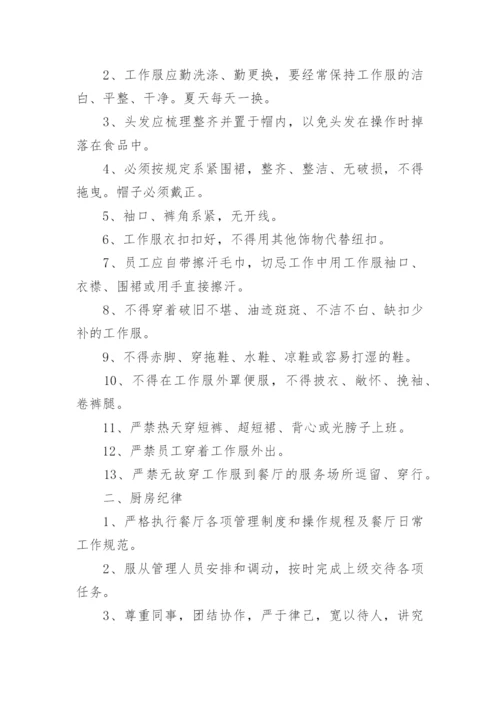 2、工作服应勤洗涤、勤更换，要经常保持工作服的洁白、平整、干净。夏天每天一换。

3、头发应梳理整齐并置于帽内，以免头发在操作时掉落在食品中。

4、必须按规定系紧围裙，整齐、整洁、无破损，不得拖曳。帽子必须戴正。

5、袖口、裤角系紧，无开线。

6、工作服衣扣扣好，不得用其他饰物代替纽扣。

7、员工应自带擦汗毛巾，切忌工作中用工作服袖口、衣襟、围裙或用手直接擦汗。

8、不得穿着破旧不堪、油迹斑斑、不洁不白、缺扣少补的工作服。

9、不得赤脚、穿拖鞋、水鞋、凉鞋或容易打湿的鞋。

10、不得在工作服外罩便服，不得披衣、敞怀、挽袖、卷裤腿。

11、严禁热天穿短裤、超短裙、背心或光膀子上班。

12、严禁员工穿着工作服外出。

13、严禁无故穿工作服到餐厅的服务场所逗留、穿行。

二、厨房纪律

1、严格执行餐厅各项管理制度和操作规程及餐厅日常工作规范。

2、服从管理人员安排和调动，按时完成上级交待各项任务。

3、尊重同事，团结协作，严于律己，宽以待人，讲究